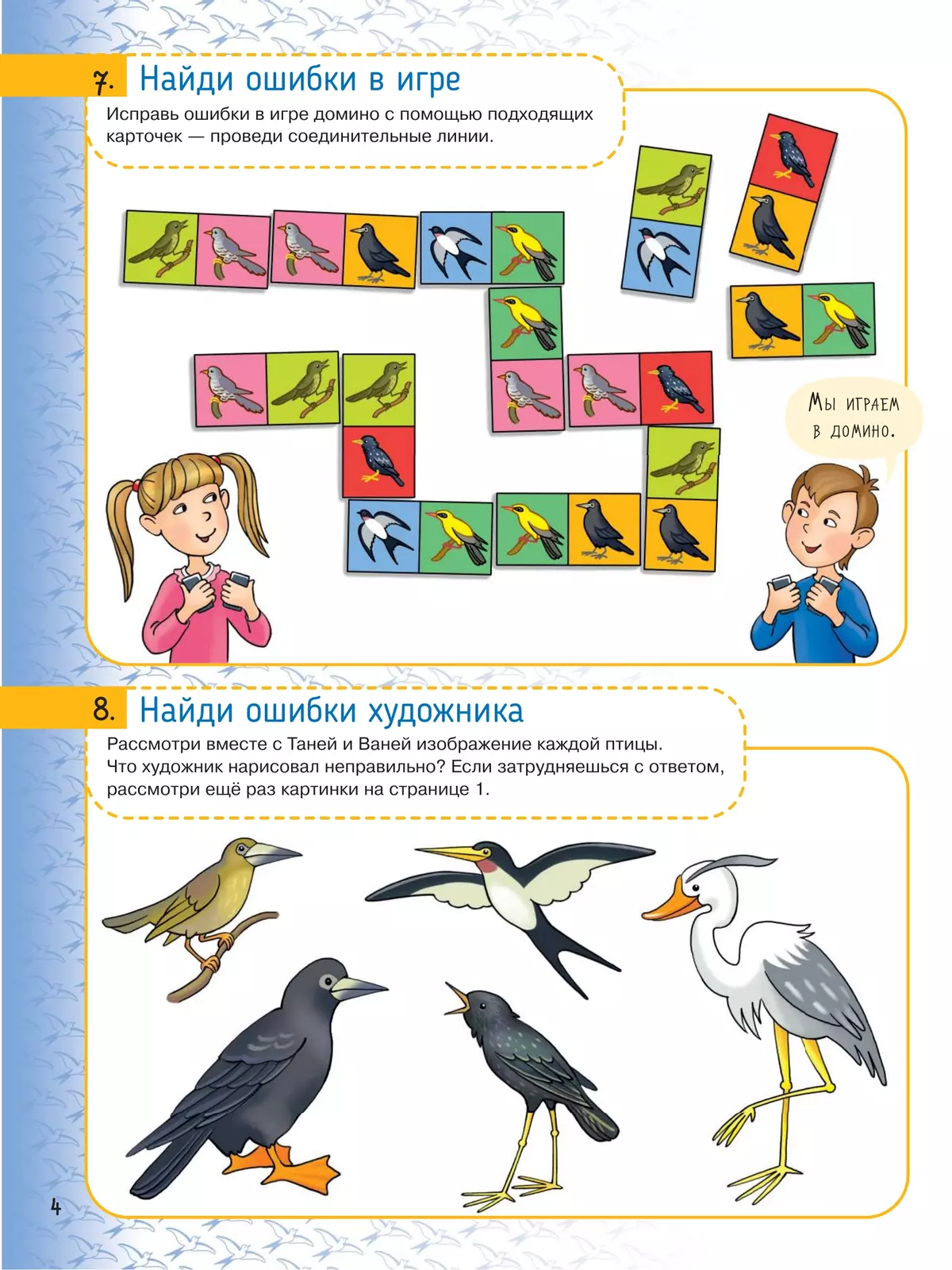 7. Найди ошибки в игре

Исправь ошибки в игре домино с помощью подходящих карточек — проведи соединительные линии.

Мы играем в домино.

8. Найди ошибки художника

Рассмотри вместе с Таней и Ваней изображение каждой птицы. Что художник нарисовал неправильно? Если затрудняешься с ответом, рассмотри ещё раз картинки на странице 1.

4